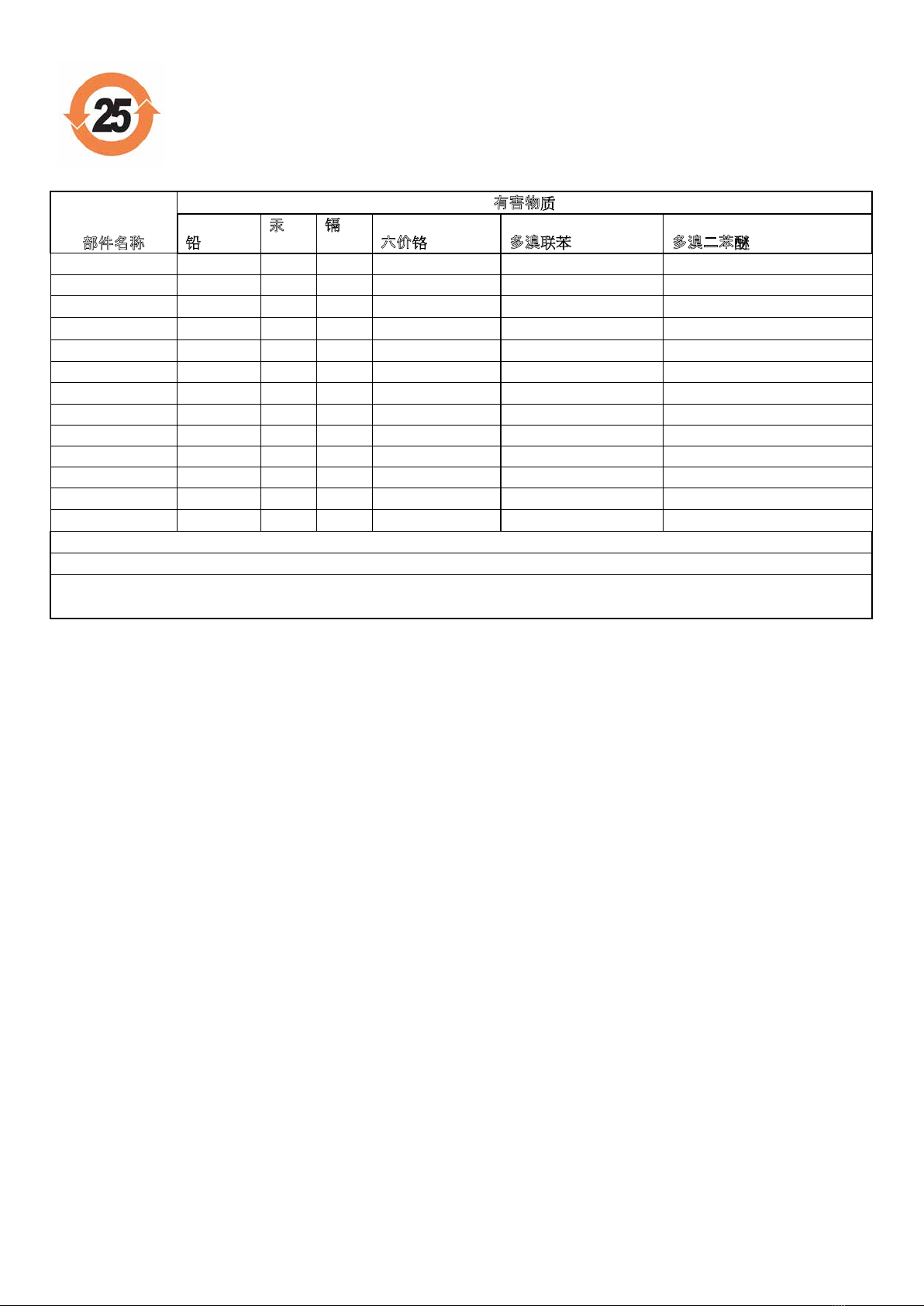 25

| 部件名称 | 有害物质 | | | | | |
|---|---|---|---|---|---|---|
| | 铅 | 汞 | 镉 | 六价铬 | 多溴联苯 | 多溴二苯醚 |
| | | | | | | |
| | | | | | | |
| | | | | | | |
| | | | | | | |
| | | | | | | |
| | | | | | | |
| | | | | | | |
| | | | | | | |
| | | | | | | |
| | | | | | | |
| | | | | | | |
| | | | | | | |
| | | | | | | |